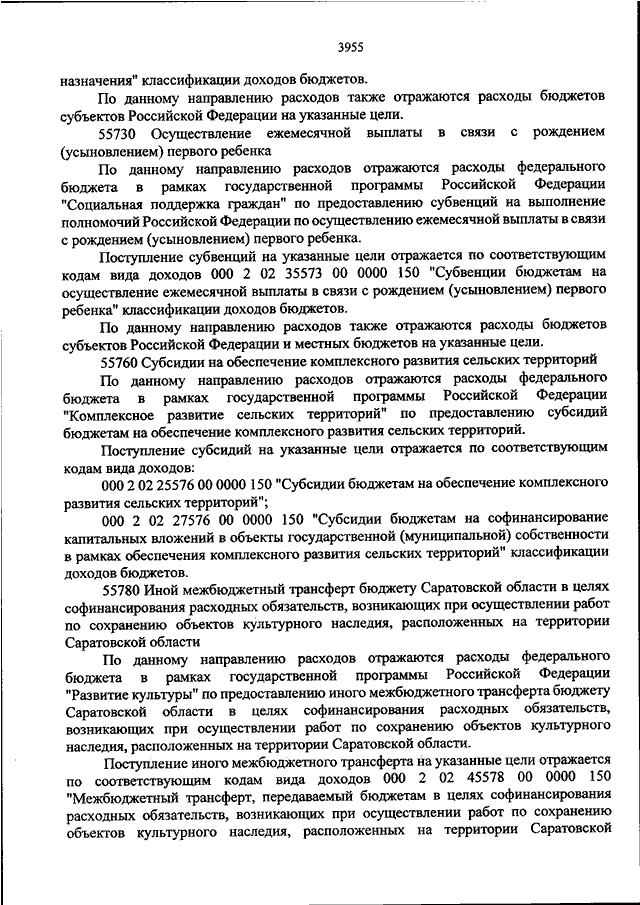 3955

назначения" классификации доходов бюджетов.

По данному направлению расходов также отражаются расходы бюджетов субъектов Российской Федерации на указанные цели.

55730 Осуществление ежемесячной выплаты в связи с рождением (усыновлением) первого ребенка

По данному направлению расходов отражаются расходы федерального бюджета в рамках государственной программы Российской Федерации "Социальная поддержка граждан" по предоставлению субвенций на выполнение полномочий Российской Федерации по осуществлению ежемесячной выплаты в связи с рождением (усыновлением) первого ребенка.

Поступление субвенций на указанные цели отражается по соответствующим кодам вида доходов 000 2 02 35573 00 0000 150 "Субвенции бюджетам на осуществление ежемесячной выплаты в связи с рождением (усыновлением) первого ребенка" классификации доходов бюджетов.

По данному направлению расходов также отражаются расходы бюджетов субъектов Российской Федерации и местных бюджетов на указанные цели.

55760 Субсидии на обеспечение комплексного развития сельских территорий

По данному направлению расходов отражаются расходы федерального бюджета в рамках государственной программы Российской Федерации "Комплексное развитие сельских территорий" по предоставлению субсидий бюджетам на обеспечение комплексного развития сельских территорий.

Поступление субсидий на указанные цели отражается по соответствующим кодам вида доходов:

000 2 02 25576 00 0000 150 "Субсидии бюджетам на обеспечение комплексного развития сельских территорий";

000 2 02 27576 00 0000 150 "Субсидии бюджетам на софинансирование капитальных вложений в объекты государственной (муниципальной) собственности в рамках обеспечения комплексного развития сельских территорий" классификации доходов бюджетов.

55780 Иной межбюджетный трансферт бюджету Саратовской области в целях софинансирования расходных обязательств, возникающих при осуществлении работ по сохранению объектов культурного наследия, расположенных на территории Саратовской области

По данному направлению расходов отражаются расходы федерального бюджета в рамках государственной программы Российской Федерации "Развитие культуры" по предоставлению иного межбюджетного трансферта бюджету Саратовской области в целях софинансирования расходных обязательств, возникающих при осуществлении работ по сохранению объектов культурного наследия, расположенных на территории Саратовской области.

Поступление иного межбюджетного трансферта на указанные цели отражается по соответствующим кодам вида доходов 000 2 02 45578 00 0000 150 "Межбюджетный трансферт, передаваемый бюджетам в целях софинансирования расходных обязательств, возникающих при осуществлении работ по сохранению объектов культурного наследия, расположенных на территории Саратовской